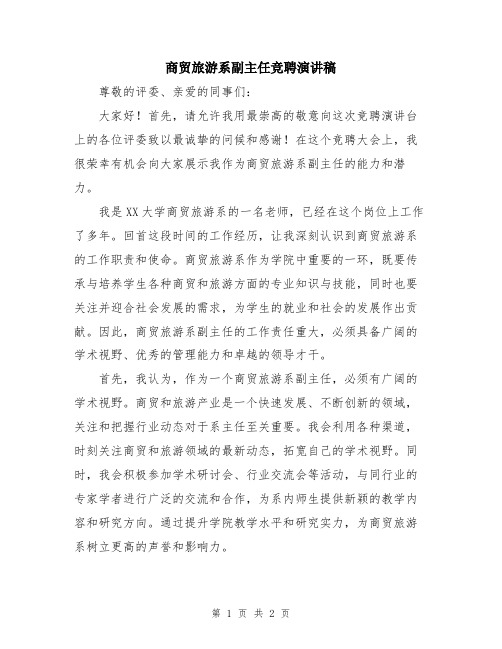 商贸旅游系副主任竞聘演讲稿

尊敬的评委、亲爱的同事们：

大家好！首先，请允许我用最崇高的敬意向这次竞聘演讲台上的各位评委致以最诚挚的问候和感谢！在这个竞聘大会上，我很荣幸有机会向大家展示我作为商贸旅游系副主任的能力和潜力。

我是XX大学商贸旅游系的一名老师，已经在这个岗位上工作了多年。回首这段时间的工作经历，让我深刻认识到商贸旅游系的工作职责和使命。商贸旅游系作为学院中重要的一环，既要传承与培养学生各种商贸和旅游方面的专业知识与技能，同时也要关注并迎合社会发展的需求，为学生的就业和社会的发展作出贡献。因此，商贸旅游系副主任的工作责任重大，必须具备广阔的学术视野、优秀的管理能力和卓越的领导才干。

首先，我认为，作为一个商贸旅游系副主任，必须有广阔的学术视野。商贸和旅游产业是一个快速发展、不断创新的领域，关注和把握行业动态对于系主任至关重要。我会利用各种渠道，时刻关注商贸和旅游领域的最新动态，拓宽自己的学术视野。同时，我会积极参加学术研讨会、行业交流会等活动，与同行业的专家学者进行广泛的交流和合作，为系内师生提供新颖的教学内容和研究方向。通过提升学院教学水平和研究实力，为商贸旅游系树立更高的声誉和影响力。

第 1 页 共 2 页